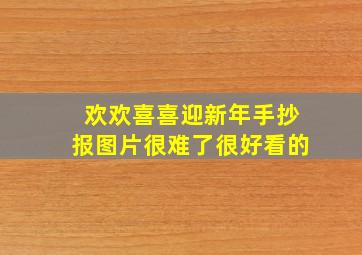 欢欢喜喜迎新年手抄报图片很难了很好看的